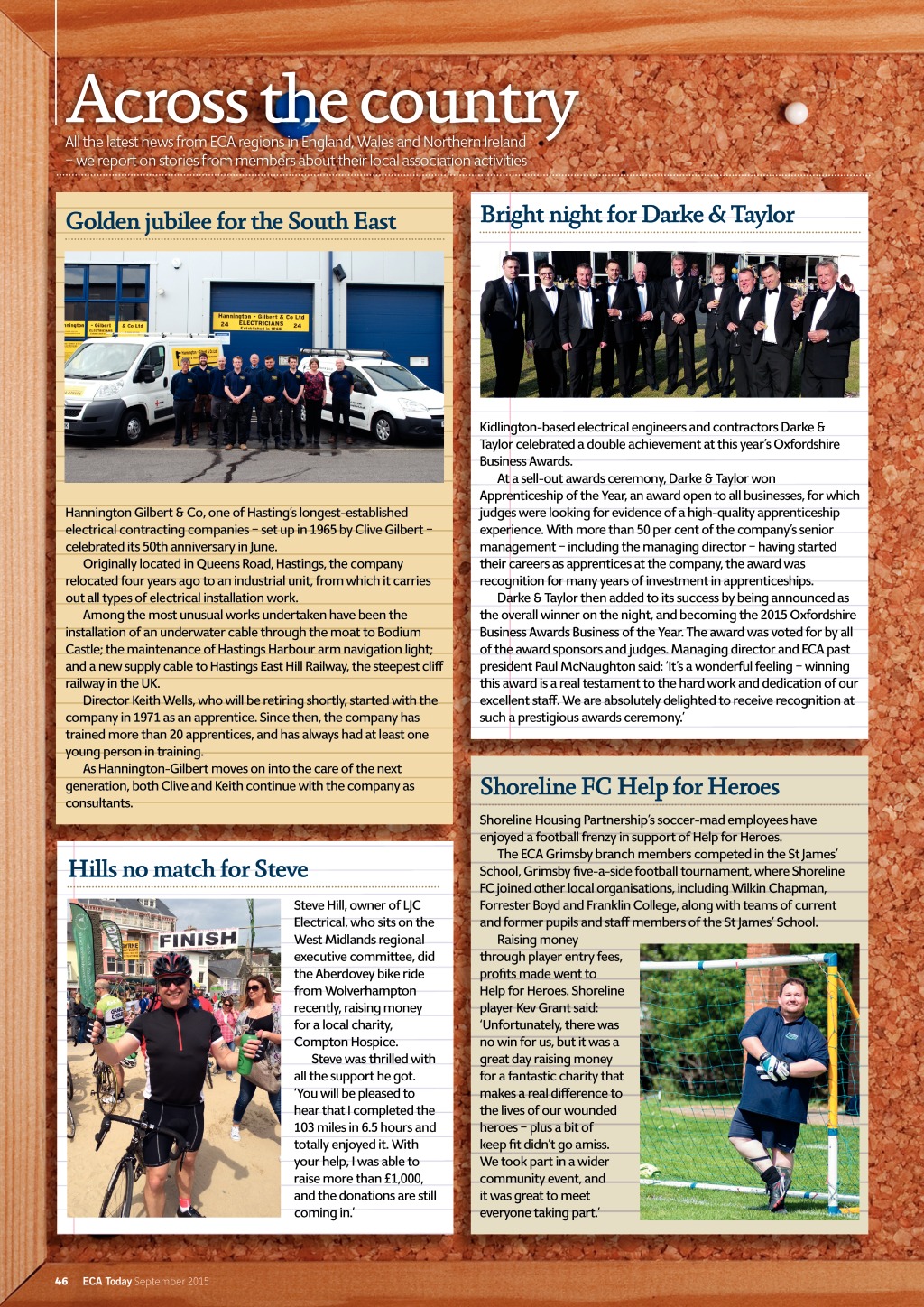 Across the country

All the latest news from ECA regions in England, Wales and Northern Ireland – we report on stories from members about their local association activities

Golden jubilee for the South East

Hannington - Gilbert & Co Ltd
24 ELECTRICIANS 24

Hannington Gilbert & Co, one of Hasting's longest-established electrical contracting companies – set up in 1965 by Clive Gilbert – celebrated its 50th anniversary in June.

Originally located in Queens Road, Hastings, the company relocated four years ago to an industrial unit, from which it carries out all types of electrical installation work.

Among the most unusual works undertaken have been the installation of an underwater cable through the moat to Bodium Castle; the maintenance of Hastings Harbour arm navigation light; and a new supply cable to Hastings East Hill Railway, the steepest cliff railway in the UK.

Director Keith Wells, who will be retiring shortly, started with the company in 1971 as an apprentice. Since then, the company has trained more than 20 apprentices, and has always had at least one young person in training.

As Hannington-Gilbert moves on into the care of the next generation, both Clive and Keith continue with the company as consultants.

Hills no match for Steve

FINISH

Steve Hill, owner of LJC Electrical, who sits on the West Midlands regional executive committee, did the Aberdovey bike ride from Wolverhampton recently, raising money for a local charity, Compton Hospice.

Steve was thrilled with all the support he got. 'You will be pleased to hear that I completed the 103 miles in 6.5 hours and totally enjoyed it. With your help, I was able to raise more than £1,000, and the donations are still coming in.'

Bright night for Darke & Taylor

Kidlington-based electrical engineers and contractors Darke & Taylor celebrated a double achievement at this year's Oxfordshire Business Awards.

At a sell-out awards ceremony, Darke & Taylor won Apprenticeship of the Year, an award open to all businesses, for which judges were looking for evidence of a high-quality apprenticeship experience. With more than 50 per cent of the company's senior management – including the managing director – having started their careers as apprentices at the company, the award was recognition for many years of investment in apprenticeships.

Darke & Taylor then added to its success by being announced as the overall winner on the night, and becoming the 2015 Oxfordshire Business Awards Business of the Year. The award was voted for by all of the award sponsors and judges. Managing director and ECA past president Paul McNaughton said: 'It's a wonderful feeling – winning this award is a real testament to the hard work and dedication of our excellent staff. We are absolutely delighted to receive recognition at such a prestigious awards ceremony.'

Shoreline FC Help for Heroes

Shoreline Housing Partnership's soccer-mad employees have enjoyed a football frenzy in support of Help for Heroes.

The ECA Grimsby branch members competed in the St James' School, Grimsby five-a-side football tournament, where Shoreline FC joined other local organisations, including Wilkin Chapman, Forrester Boyd and Franklin College, along with teams of current and former pupils and staff members of the St James' School.

Raising money through player entry fees, profits made went to Help for Heroes. Shoreline player Kev Grant said: 'Unfortunately, there was no win for us, but it was a great day raising money for a fantastic charity that makes a real difference to the lives of our wounded heroes – plus a bit of keep fit didn't go amiss. We took part in a wider community event, and it was great to meet everyone taking part.'

46 ECA Today September 2015